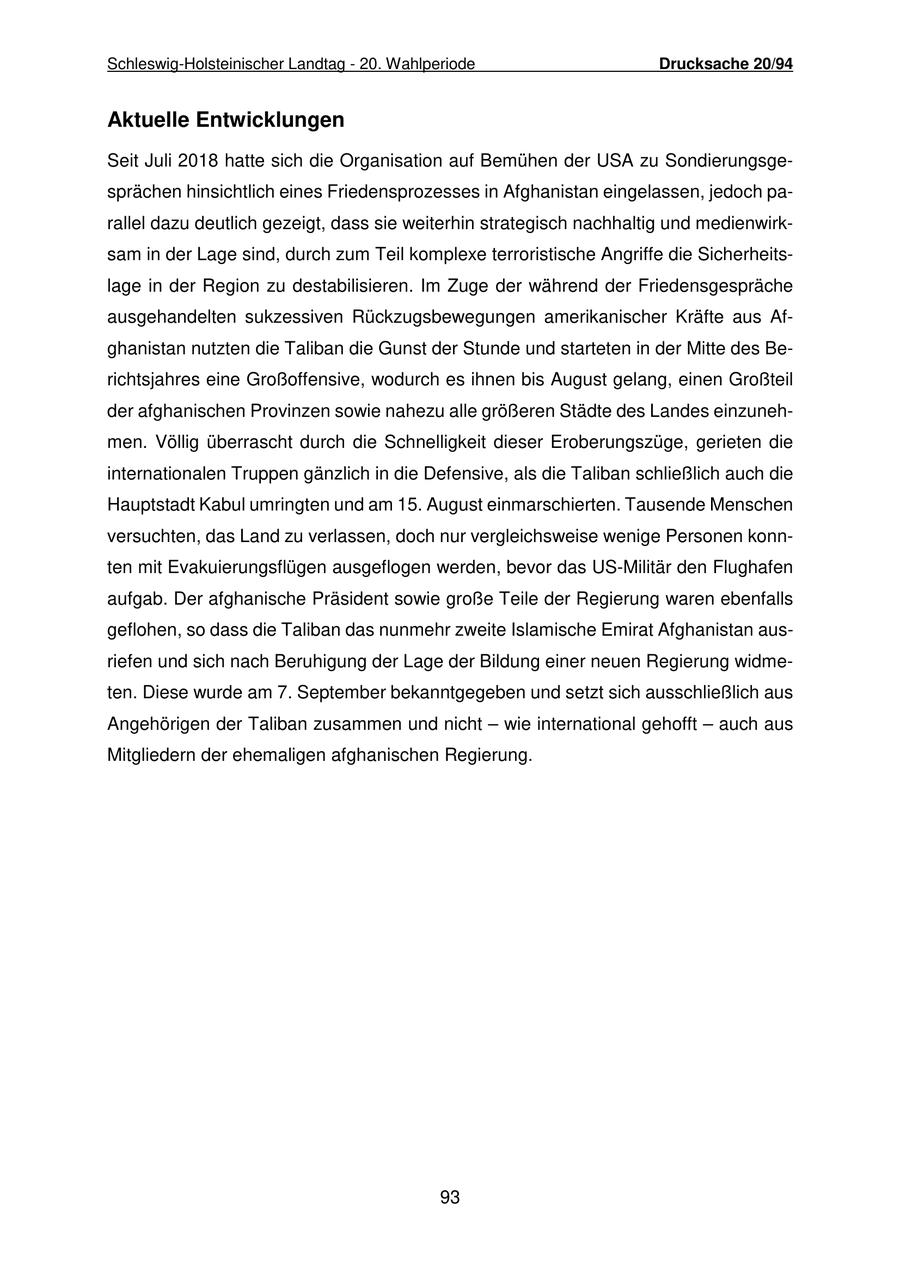 Schleswig-Holsteinischer Landtag - 20. Wahlperiode Drucksache 20/94

Aktuelle Entwicklungen

Seit Juli 2018 hatte sich die Organisation auf Bemühen der USA zu Sondierungsgesprächen hinsichtlich eines Friedensprozesses in Afghanistan eingelassen, jedoch parallel dazu deutlich gezeigt, dass sie weiterhin strategisch nachhaltig und medienwirksam in der Lage sind, durch zum Teil komplexe terroristische Angriffe die Sicherheitslage in der Region zu destabilisieren. Im Zuge der während der Friedensgespräche ausgehandelten sukzessiven Rückzugsbewegungen amerikanischer Kräfte aus Afghanistan nutzten die Taliban die Gunst der Stunde und starteten in der Mitte des Berichtsjahres eine Großoffensive, wodurch es ihnen bis August gelang, einen Großteil der afghanischen Provinzen sowie nahezu alle größeren Städte des Landes einzunehmen. Völlig überrascht durch die Schnelligkeit dieser Eroberungszüge, gerieten die internationalen Truppen gänzlich in die Defensive, als die Taliban schließlich auch die Hauptstadt Kabul umringten und am 15. August einmarschierten. Tausende Menschen versuchten, das Land zu verlassen, doch nur vergleichsweise wenige Personen konnten mit Evakuierungsflügen ausgeflogen werden, bevor das US-Militär den Flughafen aufgab. Der afghanische Präsident sowie große Teile der Regierung waren ebenfalls geflohen, so dass die Taliban das nunmehr zweite Islamische Emirat Afghanistan ausriefen und sich nach Beruhigung der Lage der Bildung einer neuen Regierung widmeten. Diese wurde am 7. September bekanntgegeben und setzt sich ausschließlich aus Angehörigen der Taliban zusammen und nicht – wie international gehofft – auch aus Mitgliedern der ehemaligen afghanischen Regierung.

93